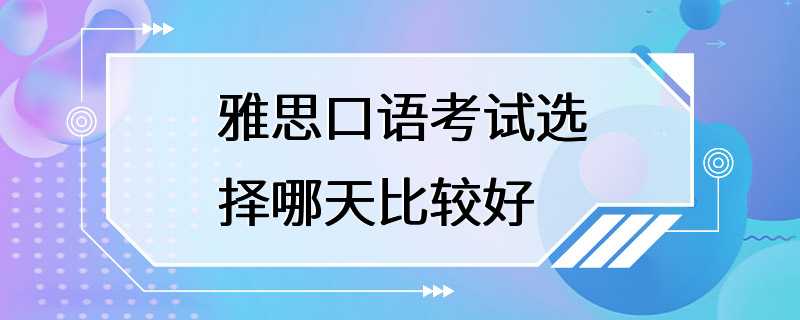 雅思口语考试选择哪天比较好